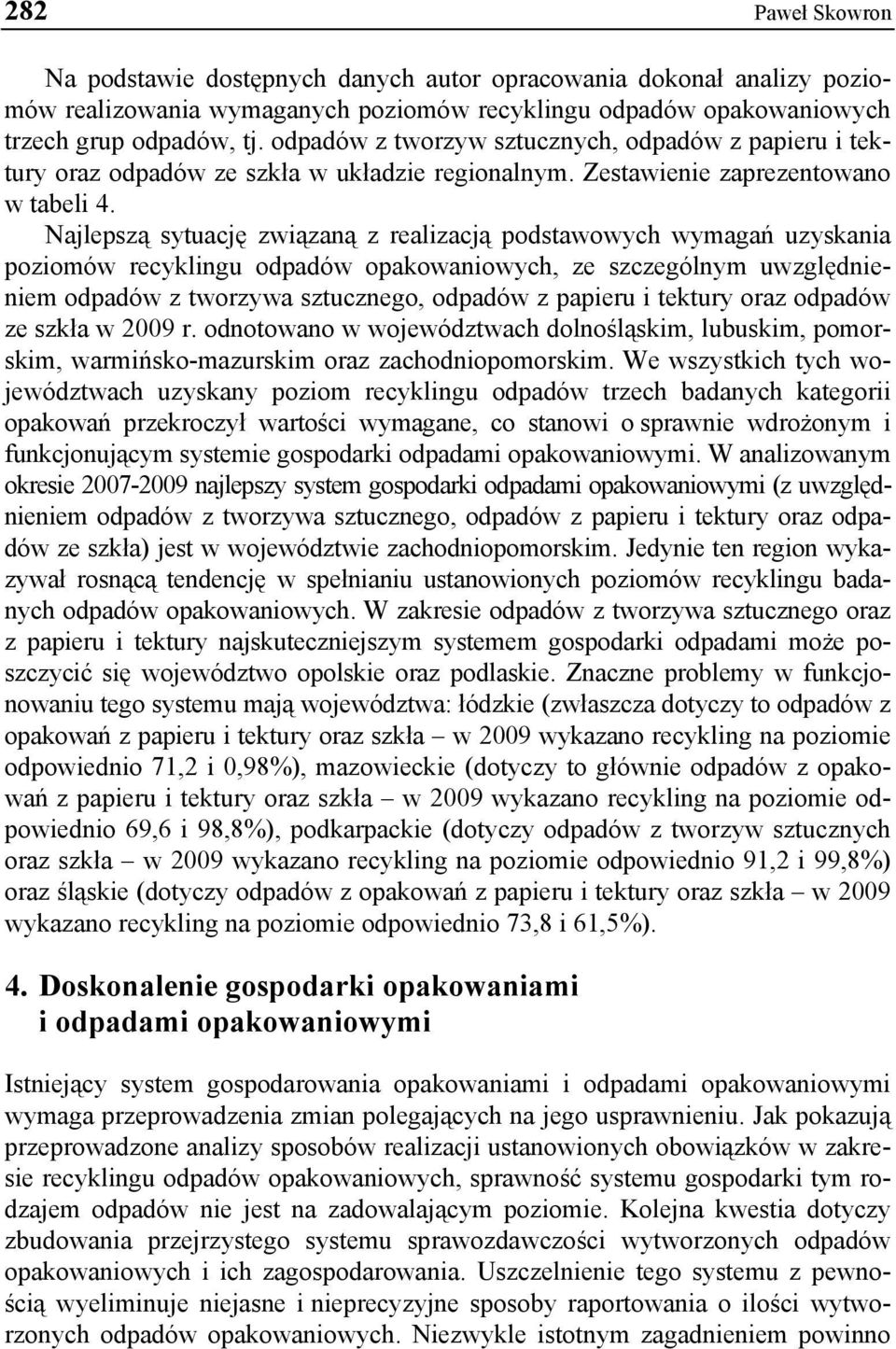 282 Paweł Skowron

Na podstawie dostępnych danych autor opracowania dokonał analizy poziomów realizowania wymaganych poziomów recyklingu odpadów opakowaniowych trzech grup odpadów, tj. odpadów z tworzyw sztucznych, odpadów z papieru i tektury oraz odpadów ze szkła w układzie regionalnym. Zestawienie zaprezentowano w tabeli 4.

Najlepszą sytuację związaną z realizacją podstawowych wymagań uzyskania poziomów recyklingu odpadów opakowaniowych, ze szczególnym uwzględnieniem odpadów z tworzywa sztucznego, odpadów z papieru i tektury oraz odpadów ze szkła w 2009 r. odnotowano w województwach dolnośląskim, lubuskim, pomorskim, warmińsko-mazurskim oraz zachodniopomorskim. We wszystkich tych województwach uzyskany poziom recyklingu odpadów trzech badanych kategorii opakowań przekroczył wartości wymagane, co stanowi o sprawnie wdrożonym i funkcjonującym systemie gospodarki odpadami opakowaniowymi. W analizowanym okresie 2007-2009 najlepszy system gospodarki odpadami opakowaniowymi (z uwzględnieniem odpadów z tworzywa sztucznego, odpadów z papieru i tektury oraz odpadów ze szkła) jest w województwie zachodniopomorskim. Jedynie ten region wykazywał rosnącą tendencję w spełnianiu ustanowionych poziomów recyklingu badanych odpadów opakowaniowych. W zakresie odpadów z tworzywa sztucznego oraz z papieru i tektury najskuteczniejszym systemem gospodarki odpadami może poszczycić się województwo opolskie oraz podlaskie. Znaczne problemy w funkcjonowaniu tego systemu mają województwa: łódzkie (zwłaszcza dotyczy to odpadów z opakowań z papieru i tektury oraz szkła – w 2009 wykazano recykling na poziomie odpowiednio 71,2 i 0,98%), mazowieckie (dotyczy to głównie odpadów z opakowań z papieru i tektury oraz szkła – w 2009 wykazano recykling na poziomie odpowiednio 69,6 i 98,8%), podkarpackie (dotyczy odpadów z tworzyw sztucznych oraz szkła – w 2009 wykazano recykling na poziomie odpowiednio 91,2 i 99,8%) oraz śląskie (dotyczy odpadów z opakowań z papieru i tektury oraz szkła – w 2009 wykazano recykling na poziomie odpowiednio 73,8 i 61,5%).

4. Doskonalenie gospodarki opakowaniami i odpadami opakowaniowymi

Istniejący system gospodarowania opakowaniami i odpadami opakowaniowymi wymaga przeprowadzenia zmian polegających na jego usprawnieniu. Jak pokazują przeprowadzone analizy sposobów realizacji ustanowionych obowiązków w zakresie recyklingu odpadów opakowaniowych, sprawność systemu gospodarki tym rodzajem odpadów nie jest na zadowalającym poziomie. Kolejna kwestia dotyczy zbudowania przejrzystego systemu sprawozdawczości wytworzonych odpadów opakowaniowych i ich zagospodarowania. Uszczelnienie tego systemu z pewnością wyeliminuje niejasne i nieprecyzyjne sposoby raportowania o ilości wytworzonych odpadów opakowaniowych. Niezwykle istotnym zagadnieniem powinno